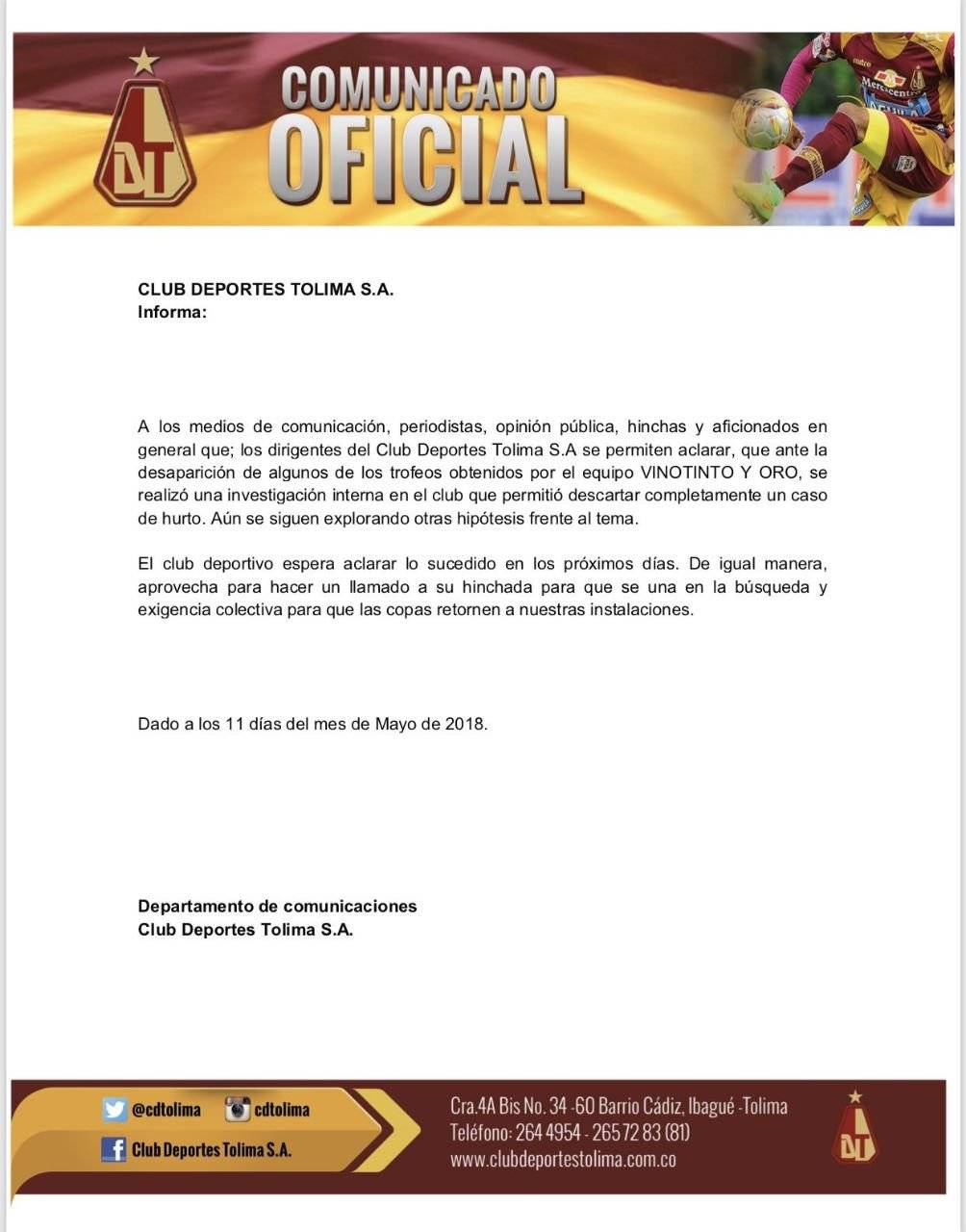 DT

COMUNICADO OFICIAL

CLUB DEPORTES TOLIMA S.A.
Informa:

A los medios de comunicación, periodistas, opinión pública, hinchas y aficionados en general que; los dirigentes del Club Deportes Tolima S.A se permiten aclarar, que ante la desaparición de algunos de los trofeos obtenidos por el equipo VINOTINTO Y ORO, se realizó una investigación interna en el club que permitió descartar completamente un caso de hurto. Aún se siguen explorando otras hipótesis frente al tema.

El club deportivo espera aclarar lo sucedido en los próximos días. De igual manera, aprovecha para hacer un llamado a su hinchada para que se una en la búsqueda y exigencia colectiva para que las copas retornen a nuestras instalaciones.

Dado a los 11 días del mes de Mayo de 2018.

Departamento de comunicaciones
Club Deportes Tolima S.A.

@cdtolima cdtolima
Club Deportes Tolima S.A.

Cra.4A Bis No. 34 -60 Barrio Cádiz, Ibagué -Tolima
Teléfono: 264 4954 - 265 72 83 (81)
www.clubdeportestolima.com.co

DT